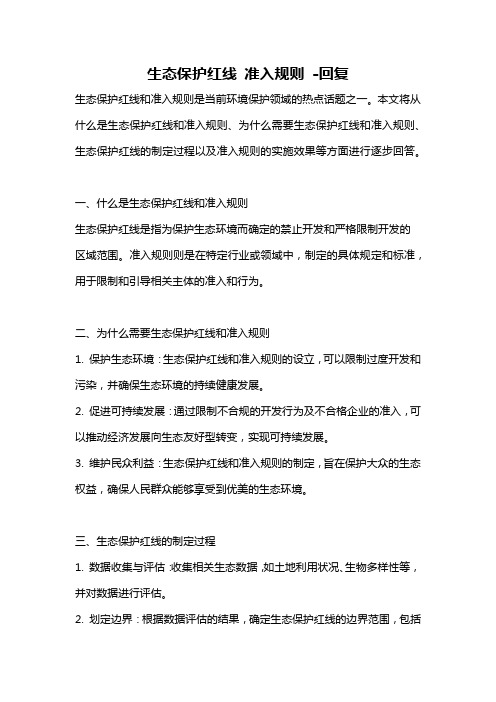 生态保护红线 准入规则 -回复

生态保护红线和准入规则是当前环境保护领域的热点话题之一。本文将从什么是生态保护红线和准入规则、为什么需要生态保护红线和准入规则、生态保护红线的制定过程以及准入规则的实施效果等方面进行逐步回答。

一、什么是生态保护红线和准入规则

生态保护红线是指为保护生态环境而确定的禁止开发和严格限制开发的区域范围。准入规则则是在特定行业或领域中，制定的具体规定和标准，用于限制和引导相关主体的准入和行为。

二、为什么需要生态保护红线和准入规则

1. 保护生态环境：生态保护红线和准入规则的设立，可以限制过度开发和污染，并确保生态环境的持续健康发展。

2. 促进可持续发展：通过限制不合规的开发行为及不合格企业的准入，可以推动经济发展向生态友好型转变，实现可持续发展。

3. 维护民众利益：生态保护红线和准入规则的制定，旨在保护大众的生态权益，确保人民群众能够享受到优美的生态环境。

三、生态保护红线的制定过程

1. 数据收集与评估：收集相关生态数据，如土地利用状况、生物多样性等，并对数据进行评估。

2. 划定边界：根据数据评估的结果，确定生态保护红线的边界范围，包括